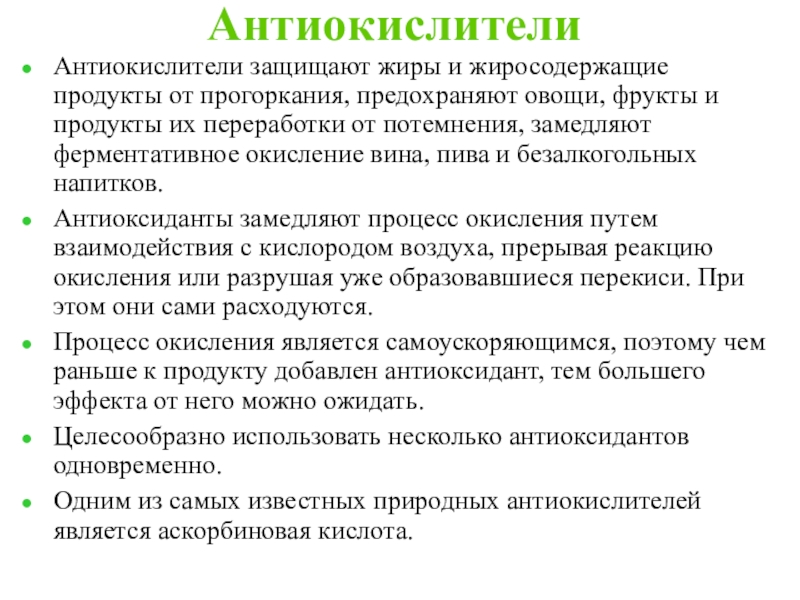 Антиокислители

- Антиокислители защищают жиры и жиросодержащие продукты от прогоркания, предохраняют овощи, фрукты и продукты их переработки от потемнения, замедляют ферментативное окисление вина, пива и безалкогольных напитков.
- Антиоксиданты замедляют процесс окисления путем взаимодействия с кислородом воздуха, прерывая реакцию окисления или разрушая уже образовавшиеся перекиси. При этом они сами расходуются.
- Процесс окисления является самоускоряющимся, поэтому чем раньше к продукту добавлен антиоксидант, тем большего эффекта от него можно ожидать.
- Целесообразно использовать несколько антиоксидантов одновременно.
- Одним из самых известных природных антиокислителей является аскорбиновая кислота.